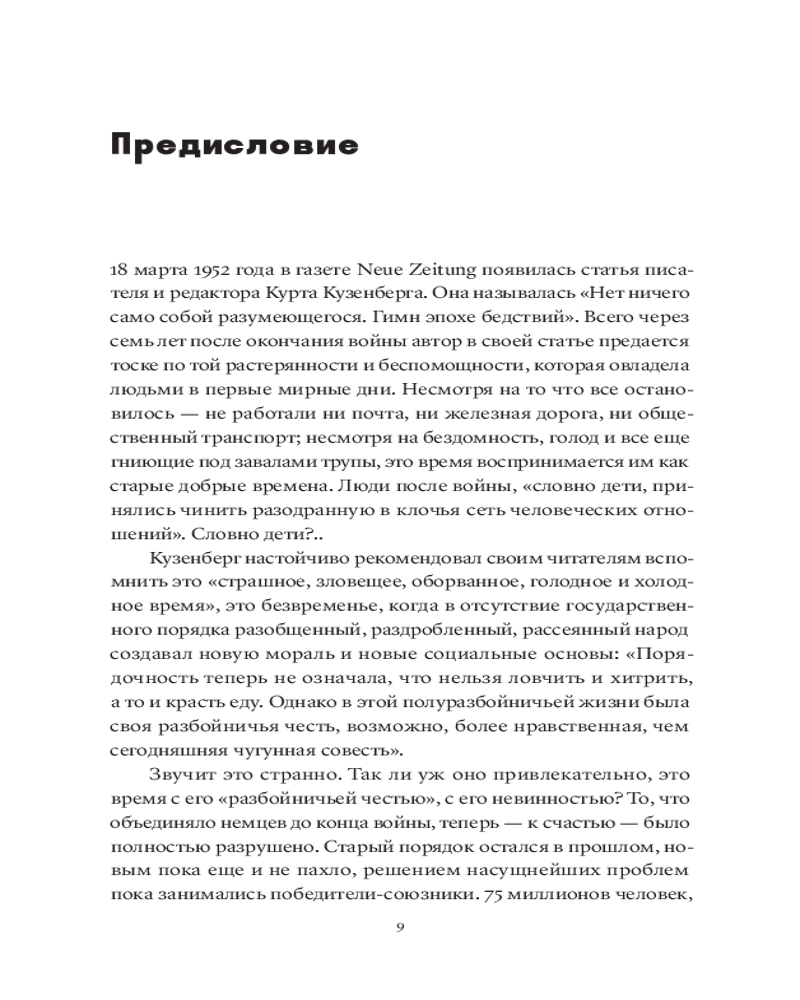 Предисловие

18 марта 1952 года в газете Neue Zeitung появилась статья писателя и редактора Курта Кузенберга. Она называлась «Нет ничего само собой разумеющегося. Гимн эпохе бедствий». Всего через семь лет после окончания войны автор в своей статье предается тоске по той растерянности и беспомощности, которая овладела людьми в первые мирные дни. Несмотря на то что все остановилось — не работали ни почта, ни железная дорога, ни общественный транспорт; несмотря на бездомность, голод и все еще гниющие под завалами трупы, это время воспринимается им как старые добрые времена. Люди после войны, «словно дети, принялись чинить разодранную в клочья сеть человеческих отношений». Словно дети?..

Кузенберг настойчиво рекомендовал своим читателям вспомнить это «страшное, зловещее, оборванное, голодное и холодное время», это безвременье, когда в отсутствие государственного порядка разобщенный, раздробленный, рассеянный народ создавал новую мораль и новые социальные основы: «Порядочность теперь не означала, что нельзя ловчить и хитрить, а то и красть еду. Однако в этой полуразбойничьей жизни была своя разбойничья честь, возможно, более нравственная, чем сегодняшняя чугунная совесть».

Звучит это странно. Так ли уж оно привлекательно, это время с его «разбойничьей честью», с его невинностью? То, что объединяло немцев до конца войны, теперь — к счастью — было полностью разрушено. Старый порядок остался в прошлом, новым пока еще и не пахло, решением насущнейших проблем пока занимались победители-союзники. 75 миллионов человек,

9